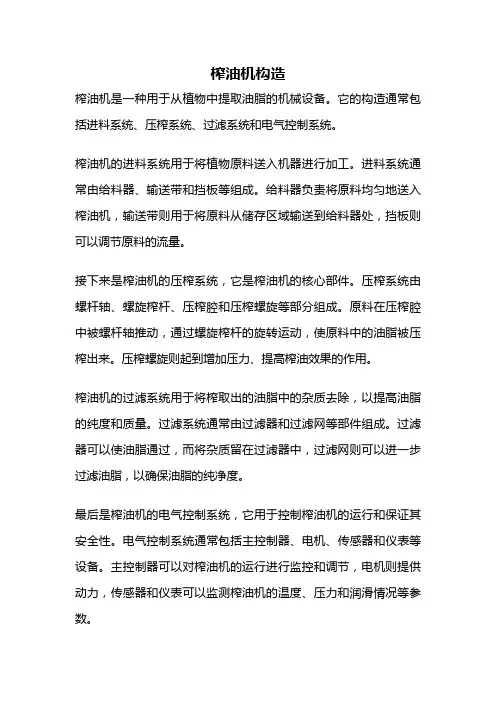 榨油机构造

榨油机是一种用于从植物中提取油脂的机械设备。它的构造通常包括进料系统、压榨系统、过滤系统和电气控制系统。

榨油机的进料系统用于将植物原料送入机器进行加工。进料系统通常由给料器、输送带和挡板等组成。给料器负责将原料均匀地送入榨油机，输送带则用于将原料从储存区域输送到给料器处，挡板则可以调节原料的流量。

接下来是榨油机的压榨系统，它是榨油机的核心部件。压榨系统由螺杆轴、螺旋榨杆、压榨腔和压榨螺旋等部分组成。原料在压榨腔中被螺杆轴推动，通过螺旋榨杆的旋转运动，使原料中的油脂被压榨出来。压榨螺旋则起到增加压力、提高榨油效果的作用。

榨油机的过滤系统用于将榨取出的油脂中的杂质去除，以提高油脂的纯度和质量。过滤系统通常由过滤器和过滤网等部件组成。过滤器可以使油脂通过，而将杂质留在过滤器中，过滤网则可以进一步过滤油脂，以确保油脂的纯净度。

最后是榨油机的电气控制系统，它用于控制榨油机的运行和保证其安全性。电气控制系统通常包括主控制器、电机、传感器和仪表等设备。主控制器可以对榨油机的运行进行监控和调节，电机则提供动力，传感器和仪表可以监测榨油机的温度、压力和润滑情况等参数。